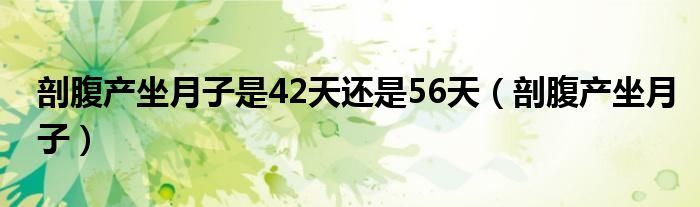 剖腹产坐月子是42天还是56天（剖腹产坐月子）